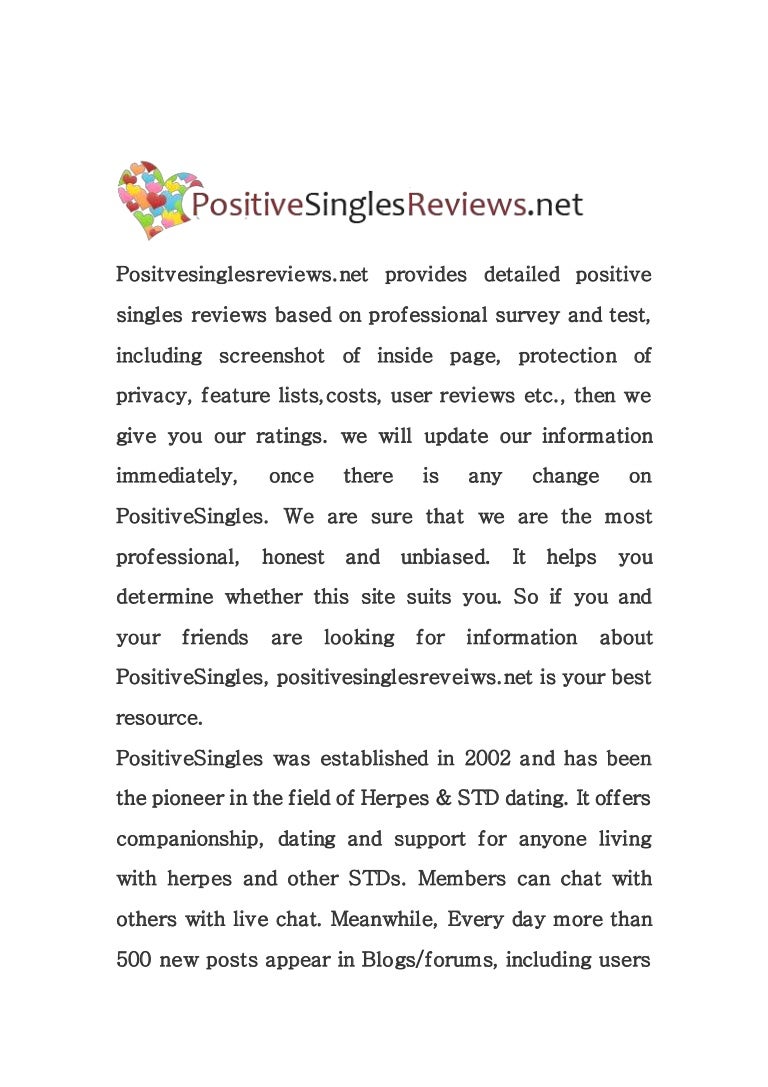 PositiveSinglesReviews.net

Positvesinglesreviews.net provides detailed positive singles reviews based on professional survey and test, including screenshot of inside page, protection of privacy, feature lists,costs, user reviews etc., then we give you our ratings. we will update our information immediately, once there is any change on PositiveSingles. We are sure that we are the most professional, honest and unbiased. It helps you determine whether this site suits you. So if you and your friends are looking for information about PositiveSingles, positivesinglesreveiws.net is your best resource.

PositiveSingles was established in 2002 and has been the pioneer in the field of Herpes & STD dating. It offers companionship, dating and support for anyone living with herpes and other STDs. Members can chat with others with live chat. Meanwhile, Every day more than 500 new posts appear in Blogs/forums, including users